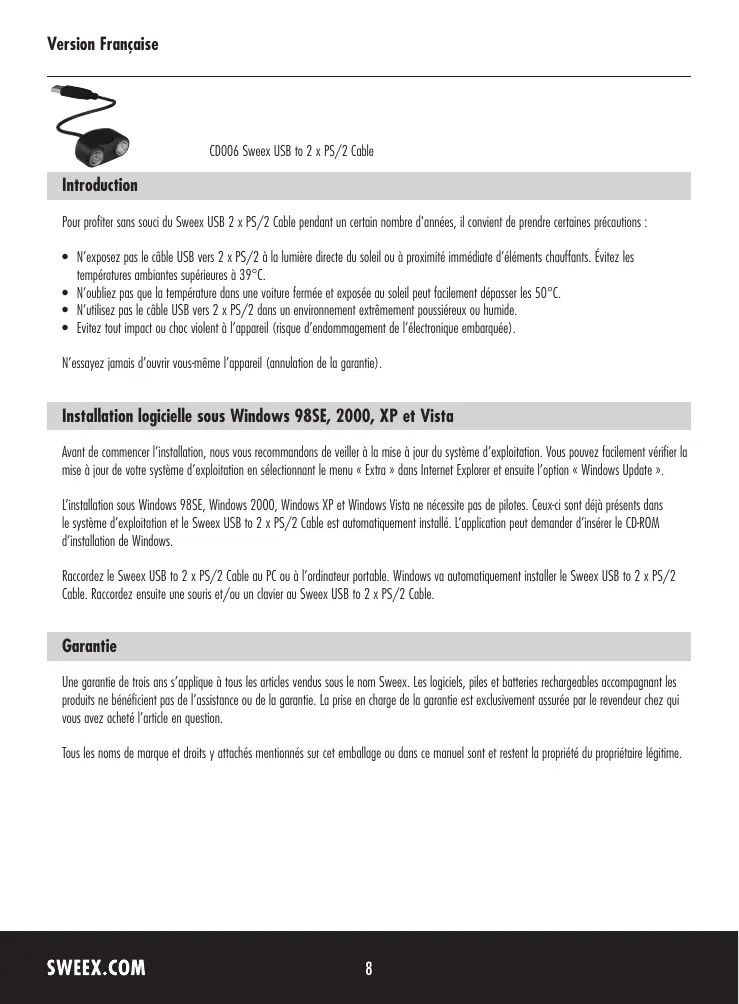 Version Française

CD006 Sweex USB to 2 x PS/2 Cable

Introduction

Pour profiter sans souci du Sweex USB 2 x PS/2 Cable pendant un certain nombre d'années, il convient de prendre certaines précautions :

• N'exposez pas le câble USB vers 2 x PS/2 à la lumière directe du soleil ou à proximité immédiate d'éléments chauffants. Évitez les températures ambiantes supérieures à 39°C.
• N'oubliez pas que la température dans une voiture fermée et exposée au soleil peut facilement dépasser les 50°C.
• N'utilisez pas le câble USB vers 2 x PS/2 dans un environnement extrêmement poussiéreux ou humide.
• Evitez tout impact ou choc violent à l'appareil (risque d'endommagement de l'électronique embarquée).

N'essayez jamais d'ouvrir vous-même l'appareil (annulation de la garantie).

Installation logicielle sous Windows 98SE, 2000, XP et Vista

Avant de commencer l'installation, nous vous recommandons de veiller à la mise à jour du système d'exploitation. Vous pouvez facilement vérifier la mise à jour de votre système d'exploitation en sélectionnant le menu « Extra » dans Internet Explorer et ensuite l'option « Windows Update ».

L'installation sous Windows 98SE, Windows 2000, Windows XP et Windows Vista ne nécessite pas de pilotes. Ceux-ci sont déjà présents dans le système d'exploitation et le Sweex USB to 2 x PS/2 Cable est automatiquement installé. L'application peut demander d'insérer le CD-ROM d'installation de Windows.

Raccordez le Sweex USB to 2 x PS/2 Cable au PC ou à l'ordinateur portable. Windows va automatiquement installer le Sweex USB to 2 x PS/2 Cable. Raccordez ensuite une souris et/ou un clavier au Sweex USB to 2 x PS/2 Cable.

Garantie

Une garantie de trois ans s'applique à tous les articles vendus sous le nom Sweex. Les logiciels, piles et batteries rechargeables accompagnant les produits ne bénéficient pas de l'assistance ou de la garantie. La prise en charge de la garantie est exclusivement assurée par le revendeur chez qui vous avez acheté l'article en question.

Tous les noms de marque et droits y attachés mentionnés sur cet emballage ou dans ce manuel sont et restent la propriété du propriétaire légitime.

SWEEX.COM

8